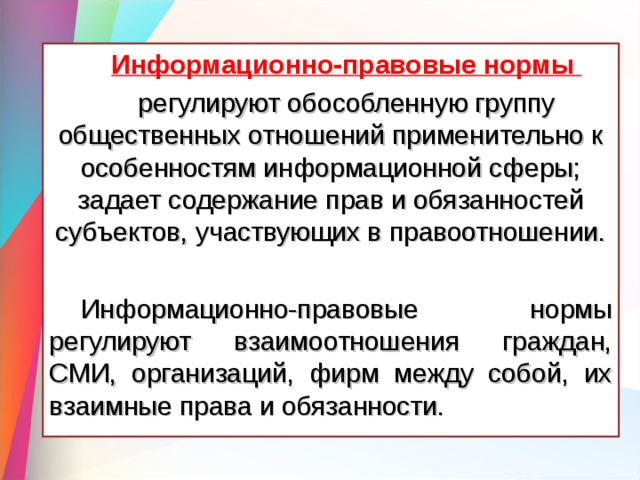 Информационно-правовые нормы

регулируют обособленную группу общественных отношений применительно к особенностям информационной сферы; задает содержание прав и обязанностей субъектов, участвующих в правоотношении.

Информационно-правовые нормы регулируют взаимоотношения граждан, СМИ, организаций, фирм между собой, их взаимные права и обязанности.